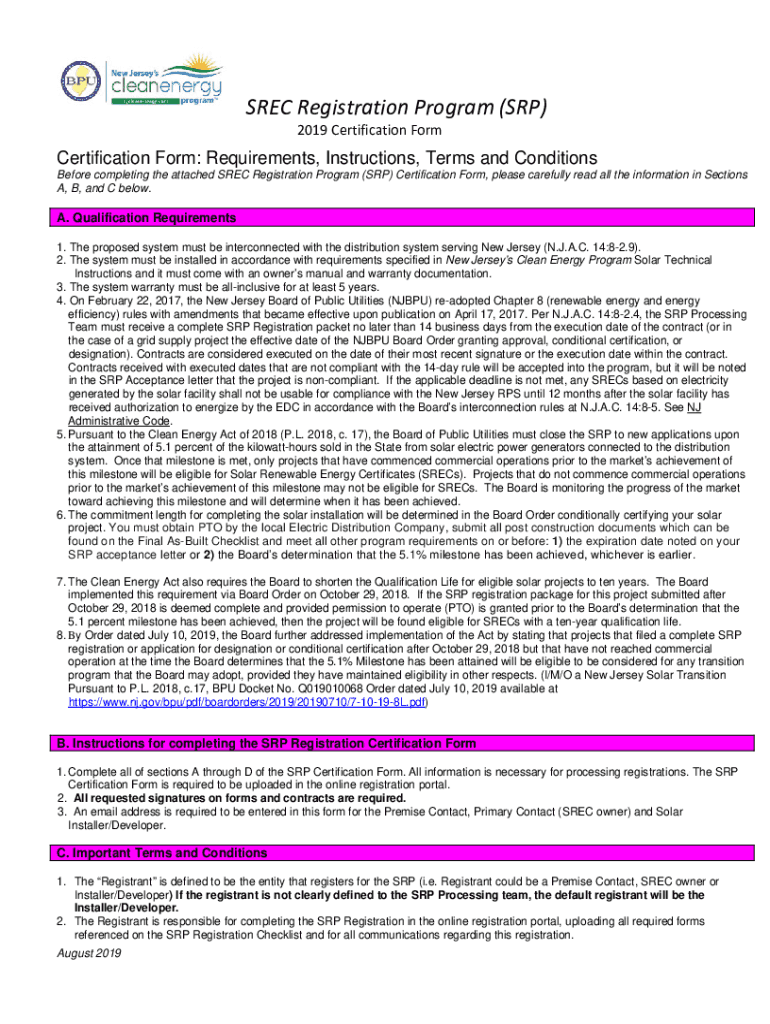 BPU New Jersey's cleanenergy program™

SREC Registration Program (SRP)

2019 Certification Form

Certification Form: Requirements, Instructions, Terms and Conditions

Before completing the attached SREC Registration Program (SRP) Certification Form, please carefully read all the information in Sections A, B, and C below.

A. Qualification Requirements

1. The proposed system must be interconnected with the distribution system serving New Jersey (N.J.A.C. 14:8-2.9).
2. The system must be installed in accordance with requirements specified in New Jersey's Clean Energy Program Solar Technical Instructions and it must come with an owner's manual and warranty documentation.
3. The system warranty must be all-inclusive for at least 5 years.
4. On February 22, 2017, the New Jersey Board of Public Utilities (NJBPU) re-adopted Chapter 8 (renewable energy and energy efficiency) rules with amendments that became effective upon publication on April 17, 2017. Per N.J.A.C. 14:8-2.4, the SRP Processing Team must receive a complete SRP Registration packet no later than 14 business days from the execution date of the contract (or in the case of a grid supply project the effective date of the NJBPU Board Order granting approval, conditional certification, or designation). Contracts are considered executed on the date of their most recent signature or the execution date within the contract. Contracts received with executed dates that are not compliant with the 14-day rule will be accepted into the program, but it will be noted in the SRP Acceptance letter that the project is non-compliant. If the applicable deadline is not met, any SRECs based on electricity generated by the solar facility shall not be usable for compliance with the New Jersey RPS until 12 months after the solar facility has received authorization to energize by the EDC in accordance with the Board's interconnection rules at N.J.A.C. 14:8-5. See NJ Administrative Code.
5. Pursuant to the Clean Energy Act of 2018 (P.L. 2018, c. 17), the Board of Public Utilities must close the SRP to new applications upon the attainment of 5.1 percent of the kilowatt-hours sold in the State from solar electric power generators connected to the distribution system. Once that milestone is met, only projects that have commenced commercial operations prior to the market's achievement of this milestone will be eligible for Solar Renewable Energy Certificates (SRECs). Projects that do not commence commercial operations prior to the market's achievement of this milestone may not be eligible for SRECs. The Board is monitoring the progress of the market toward achieving this milestone and will determine when it has been achieved.
6. The commitment length for completing the solar installation will be determined in the Board Order conditionally certifying your solar project. You must obtain PTO by the local Electric Distribution Company, submit all post construction documents which can be found on the Final As-Built Checklist and meet all other program requirements on or before: 1) the expiration date noted on your SRP acceptance letter or 2) the Board's determination that the 5.1% milestone has been achieved, whichever is earlier.
7. The Clean Energy Act also requires the Board to shorten the Qualification Life for eligible solar projects to ten years. The Board implemented this requirement via Board Order on October 29, 2018. If the SRP registration package for this project submitted after October 29, 2018 is deemed complete and provided permission to operate (PTO) is granted prior to the Board's determination that the 5.1 percent milestone has been achieved, then the project will be found eligible for SRECs with a ten-year qualification life.
8. By Order dated July 10, 2019, the Board further addressed implementation of the Act by stating that projects that filed a complete SRP registration or application for designation or conditional certification after October 29, 2018 but that have not reached commercial operation at the time the Board determines that the 5.1% Milestone has been attained will be eligible to be considered for any transition program that the Board may adopt, provided they have maintained eligibility in other respects. (I/M/O a New Jersey Solar Transition Pursuant to P.L. 2018, c.17, BPU Docket No. Q019010068 Order dated July 10, 2019 available at https://www.nj.gov/bpu/pdf/boardorders/2019/20190710/7-10-19-8L.pdf)

B. Instructions for completing the SRP Registration Certification Form

1. Complete all of sections A through D of the SRP Certification Form. All information is necessary for processing registrations. The SRP Certification Form is required to be uploaded in the online registration portal.
2. All requested signatures on forms and contracts are required.
3. An email address is required to be entered in this form for the Premise Contact, Primary Contact (SREC owner) and Solar Installer/Developer.

C. Important Terms and Conditions

1. The "Registrant" is defined to be the entity that registers for the SRP (i.e. Registrant could be a Premise Contact, SREC owner or Installer/Developer) If the registrant is not clearly defined to the SRP Processing team, the default registrant will be the Installer/Developer.
2. The Registrant is responsible for completing the SRP Registration in the online registration portal, uploading all required forms referenced on the SRP Registration Checklist and for all communications regarding this registration.

August 2019